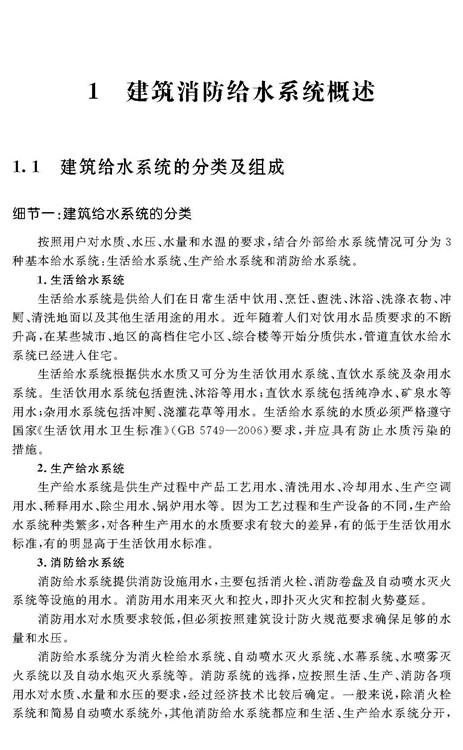 1 建筑消防给水系统概述

1.1 建筑给水系统的分类及组成

细节一：建筑给水系统的分类

按照用户对水质、水压、水量和水温的要求，结合外部给水系统情况可分为3种基本给水系统：生活给水系统、生产给水系统和消防给水系统。

1. 生活给水系统

生活给水系统是供给人们在日常生活中饮用、烹饪、盥洗、沐浴、洗涤衣物、冲厕、清洗地面以及其他生活用途的用水。近年随着人们对饮用水品质要求的不断升高，在某些城市、地区的高档住宅小区、综合楼等开始分质供水，管道直饮水给水系统已经进入住宅。

生活给水系统根据供水水质又可分为生活饮用水系统、直饮水系统及杂用水系统。生活饮用水系统包括盥洗、沐浴等用水；直饮水系统包括纯净水、矿泉水等用水；杂用水系统包括冲厕、浇灌花草等用水。生活给水系统的水质必须严格遵守国家《生活饮用水卫生标准》(GB 5749—2006)要求，并应具有防止水质污染的措施。

2. 生产给水系统

生产给水系统是供生产过程中产品工艺用水、清洗用水、冷却用水、生产空调用水、稀释用水、除尘用水、锅炉用水等。因为工艺过程和生产设备的不同，生产给水系统种类繁多，对各种生产用水的水质要求有较大的差异，有的低于生活饮用水标准，有的明显高于生活饮用水标准。

3. 消防给水系统

消防给水系统提供消防设施用水，主要包括消火栓、消防卷盘及自动喷水灭火系统等设施的用水。消防用水用来灭火和控火，即扑灭火灾和控制火势蔓延。

消防用水对水质要求较低，但必须按照建筑设计防火规范要求确保足够的水量和水压。

消防给水系统分为消火栓给水系统、自动喷水灭火系统、水幕系统、水喷雾灭火系统以及自动水炮灭火系统等。消防系统的选择，应按照生活、生产、消防各项用水对水质、水量和水压的要求，经过经济技术比较后确定。一般来说，除消火栓系统和简易自动喷水系统外，其他消防给水系统都应和生活、生产给水系统分开，